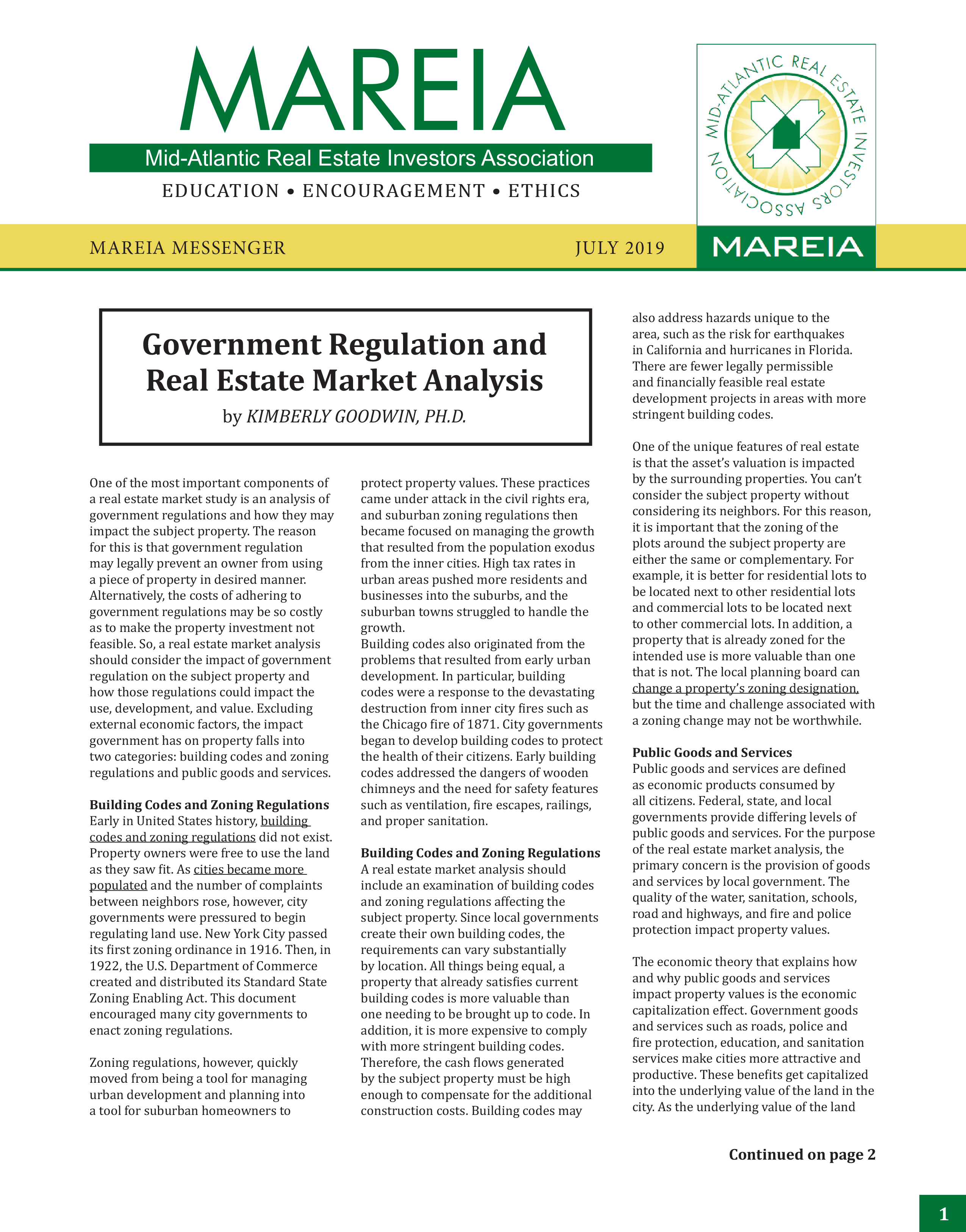 MAREIA

Mid-Atlantic Real Estate Investors Association

EDUCATION • ENCOURAGEMENT • ETHICS

MID-ATLANTIC REAL ESTATE INVESTORS ASSOCIATION

MAREIA

MAREIA MESSENGER

JULY 2019

Government Regulation and Real Estate Market Analysis

by KIMBERLY GOODWIN, PH.D.

One of the most important components of a real estate market study is an analysis of government regulations and how they may impact the subject property. The reason for this is that government regulation may legally prevent an owner from using a piece of property in desired manner. Alternatively, the costs of adhering to government regulations may be so costly as to make the property investment not feasible. So, a real estate market analysis should consider the impact of government regulation on the subject property and how those regulations could impact the use, development, and value. Excluding external economic factors, the impact government has on property falls into two categories: building codes and zoning regulations and public goods and services.

Building Codes and Zoning Regulations
Early in United States history, building codes and zoning regulations did not exist. Property owners were free to use the land as they saw fit. As cities became more populated and the number of complaints between neighbors rose, however, city governments were pressured to begin regulating land use. New York City passed its first zoning ordinance in 1916. Then, in 1922, the U.S. Department of Commerce created and distributed its Standard State Zoning Enabling Act. This document encouraged many city governments to enact zoning regulations.

Zoning regulations, however, quickly moved from being a tool for managing urban development and planning into a tool for suburban homeowners to protect property values. These practices came under attack in the civil rights era, and suburban zoning regulations then became focused on managing the growth that resulted from the population exodus from the inner cities. High tax rates in urban areas pushed more residents and businesses into the suburbs, and the suburban towns struggled to handle the growth.
Building codes also originated from the problems that resulted from early urban development. In particular, building codes were a response to the devastating destruction from inner city fires such as the Chicago fire of 1871. City governments began to develop building codes to protect the health of their citizens. Early building codes addressed the dangers of wooden chimneys and the need for safety features such as ventilation, fire escapes, railings, and proper sanitation.

Building Codes and Zoning Regulations
A real estate market analysis should include an examination of building codes and zoning regulations affecting the subject property. Since local governments create their own building codes, the requirements can vary substantially by location. All things being equal, a property that already satisfies current building codes is more valuable than one needing to be brought up to code. In addition, it is more expensive to comply with more stringent building codes. Therefore, the cash flows generated by the subject property must be high enough to compensate for the additional construction costs. Building codes may also address hazards unique to the area, such as the risk for earthquakes in California and hurricanes in Florida. There are fewer legally permissible and financially feasible real estate development projects in areas with more stringent building codes.

One of the unique features of real estate is that the asset's valuation is impacted by the surrounding properties. You can't consider the subject property without considering its neighbors. For this reason, it is important that the zoning of the plots around the subject property are either the same or complementary. For example, it is better for residential lots to be located next to other residential lots and commercial lots to be located next to other commercial lots. In addition, a property that is already zoned for the intended use is more valuable than one that is not. The local planning board can change a property's zoning designation, but the time and challenge associated with a zoning change may not be worthwhile.

Public Goods and Services
Public goods and services are defined as economic products consumed by all citizens. Federal, state, and local governments provide differing levels of public goods and services. For the purpose of the real estate market analysis, the primary concern is the provision of goods and services by local government. The quality of the water, sanitation, schools, road and highways, and fire and police protection impact property values.

The economic theory that explains how and why public goods and services impact property values is the economic capitalization effect. Government goods and services such as roads, police and fire protection, education, and sanitation services make cities more attractive and productive. These benefits get capitalized into the underlying value of the land in the city. As the underlying value of the land

Continued on page 2

1